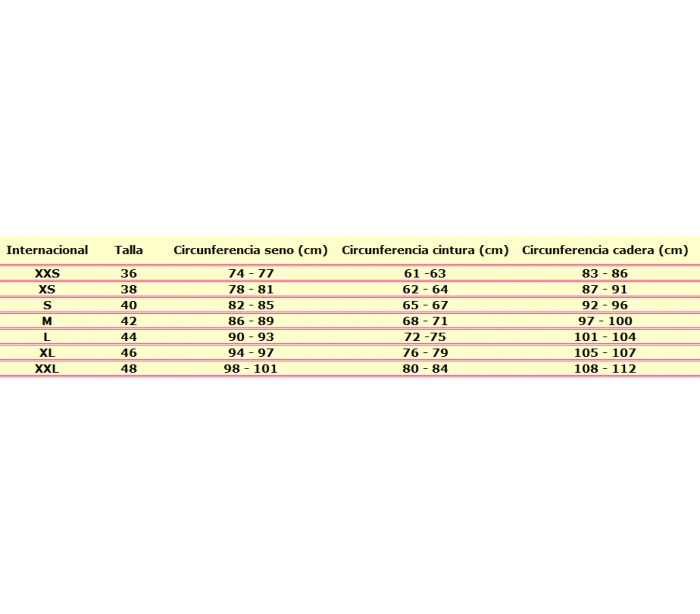 | Internacional | Talla | Circunferencia seno (cm) | Circunferencia cintura (cm) | Circunferencia cadera (cm) |
|---|---|---|---|---|
| XXS | 36 | 74 - 77 | 61 -63 | 83 - 86 |
| XS | 38 | 78 - 81 | 62 - 64 | 87 - 91 |
| S | 40 | 82 - 85 | 65 - 67 | 92 - 96 |
| M | 42 | 86 - 89 | 68 - 71 | 97 - 100 |
| L | 44 | 90 - 93 | 72 -75 | 101 - 104 |
| XL | 46 | 94 - 97 | 76 - 79 | 105 - 107 |
| XXL | 48 | 98 - 101 | 80 - 84 | 108 - 112 |